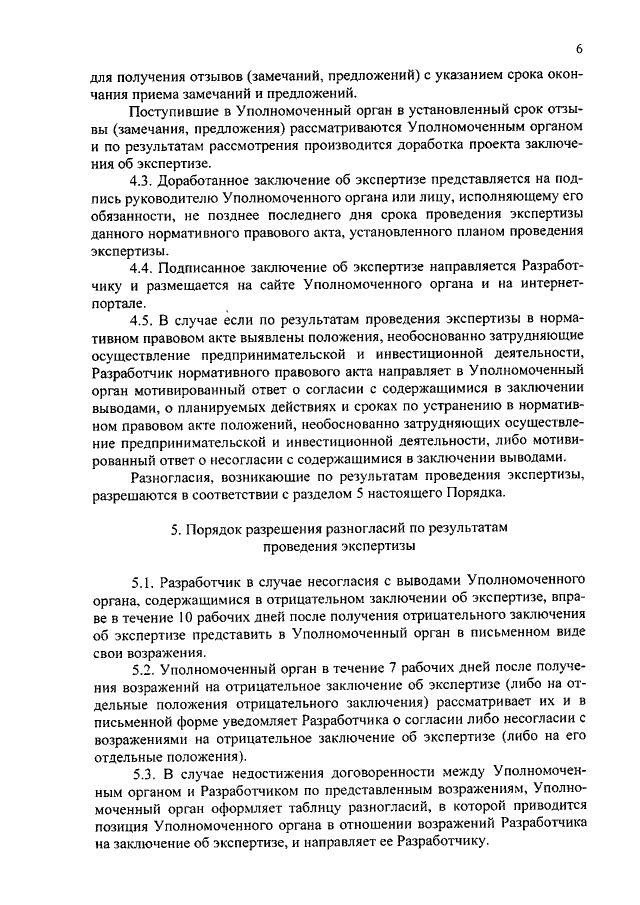 6

для получения отзывов (замечаний, предложений) с указанием срока окончания приема замечаний и предложений.

Поступившие в Уполномоченный орган в установленный срок отзывы (замечания, предложения) рассматриваются Уполномоченным органом и по результатам рассмотрения производится доработка проекта заключения об экспертизе.

4.3. Доработанное заключение об экспертизе представляется на подпись руководителю Уполномоченного органа или лицу, исполняющему его обязанности, не позднее последнего дня срока проведения экспертизы данного нормативного правового акта, установленного планом проведения экспертизы.

4.4. Подписанное заключение об экспертизе направляется Разработчику и размещается на сайте Уполномоченного органа и на интернет-портале.

4.5. В случае если по результатам проведения экспертизы в нормативном правовом акте выявлены положения, необоснованно затрудняющие осуществление предпринимательской и инвестиционной деятельности, Разработчик нормативного правового акта направляет в Уполномоченный орган мотивированный ответ о согласии с содержащимися в заключении выводами, о планируемых действиях и сроках по устранению в нормативном правовом акте положений, необоснованно затрудняющих осуществление предпринимательской и инвестиционной деятельности, либо мотивированный ответ о несогласии с содержащимися в заключении выводами.

Разногласия, возникающие по результатам проведения экспертизы, разрешаются в соответствии с разделом 5 настоящего Порядка.

5. Порядок разрешения разногласий по результатам проведения экспертизы

5.1. Разработчик в случае несогласия с выводами Уполномоченного органа, содержащимися в отрицательном заключении об экспертизе, вправе в течение 10 рабочих дней после получения отрицательного заключения об экспертизе представить в Уполномоченный орган в письменном виде свои возражения.

5.2. Уполномоченный орган в течение 7 рабочих дней после получения возражений на отрицательное заключение об экспертизе (либо на отдельные положения отрицательного заключения) рассматривает их и в письменной форме уведомляет Разработчика о согласии либо несогласии с возражениями на отрицательное заключение об экспертизе (либо на его отдельные положения).

5.3. В случае недостижения договоренности между Уполномоченным органом и Разработчиком по представленным возражениям, Уполномоченный орган оформляет таблицу разногласий, в которой приводится позиция Уполномоченного органа в отношении возражений Разработчика на заключение об экспертизе, и направляет ее Разработчику.